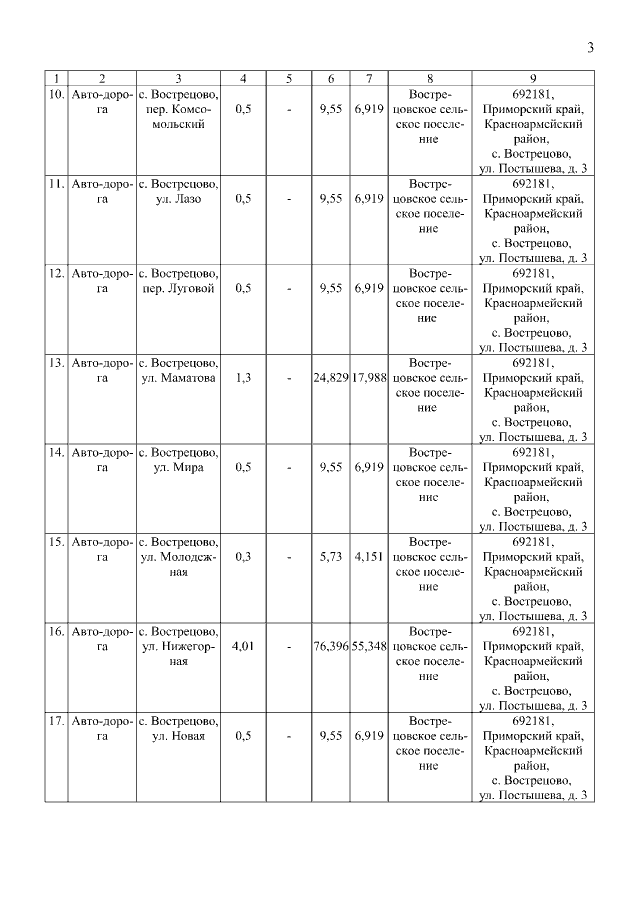 3

| 1 | 2 | 3 | 4 | 5 | 6 | 7 | 8 | 9 |
|---|---|---|---|---|---|---|---|---|
| 10. | Авто-дорога | с. Вострецово, пер. Комсомольский | 0,5 | - | 9,55 | 6,919 | Вострецовское сельское поселение | 692181, Приморский край, Красноармейский район, с. Вострецово, ул. Постышева, д. 3 |
| 11. | Авто-дорога | с. Вострецово, ул. Лазо | 0,5 | - | 9,55 | 6,919 | Вострецовское сельское поселение | 692181, Приморский край, Красноармейский район, с. Вострецово, ул. Постышева, д. 3 |
| 12. | Авто-дорога | с. Вострецово, пер. Луговой | 0,5 | - | 9,55 | 6,919 | Вострецовское сельское поселение | 692181, Приморский край, Красноармейский район, с. Вострецово, ул. Постышева, д. 3 |
| 13. | Авто-дорога | с. Вострецово, ул. Маматова | 1,3 | - | 24,829 | 17,988 | Вострецовское сельское поселение | 692181, Приморский край, Красноармейский район, с. Вострецово, ул. Постышева, д. 3 |
| 14. | Авто-дорога | с. Вострецово, ул. Мира | 0,5 | - | 9,55 | 6,919 | Вострецовское сельское поселение | 692181, Приморский край, Красноармейский район, с. Вострецово, ул. Постышева, д. 3 |
| 15. | Авто-дорога | с. Вострецово, ул. Молодежная | 0,3 | - | 5,73 | 4,151 | Вострецовское сельское поселение | 692181, Приморский край, Красноармейский район, с. Вострецово, ул. Постышева, д. 3 |
| 16. | Авто-дорога | с. Вострецово, ул. Нижегорная | 4,01 | - | 76,396 | 55,348 | Вострецовское сельское поселение | 692181, Приморский край, Красноармейский район, с. Вострецово, ул. Постышева, д. 3 |
| 17. | Авто-дорога | с. Вострецово, ул. Новая | 0,5 | - | 9,55 | 6,919 | Вострецовское сельское поселение | 692181, Приморский край, Красноармейский район, с. Вострецово, ул. Постышева, д. 3 |